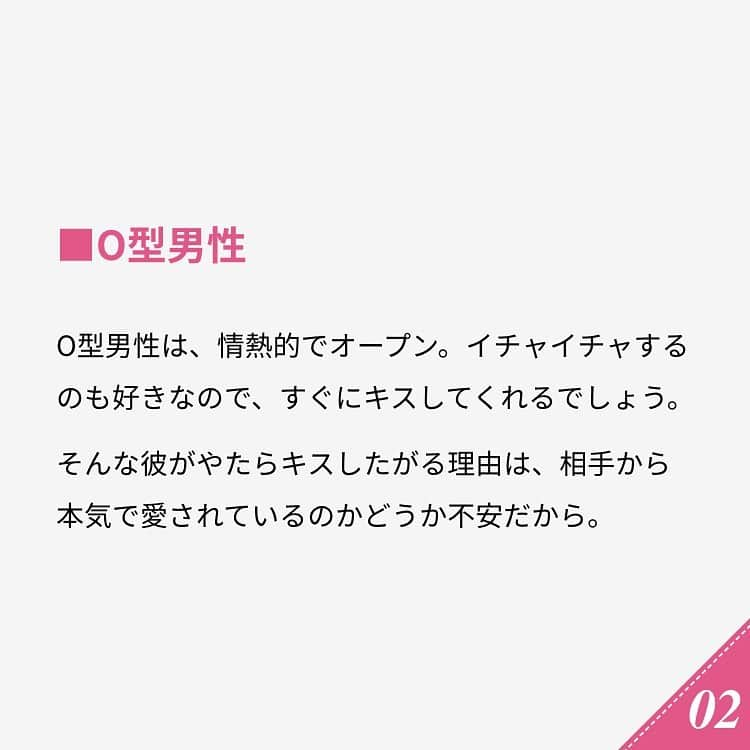 ■O型男性

O型男性は、情熱的でオープン。イチャイチャするのも好きなので、すぐにキスしてくれるでしょう。

そんな彼がやたらキスしたがる理由は、相手から本気で愛されているのかどうか不安だから。

02